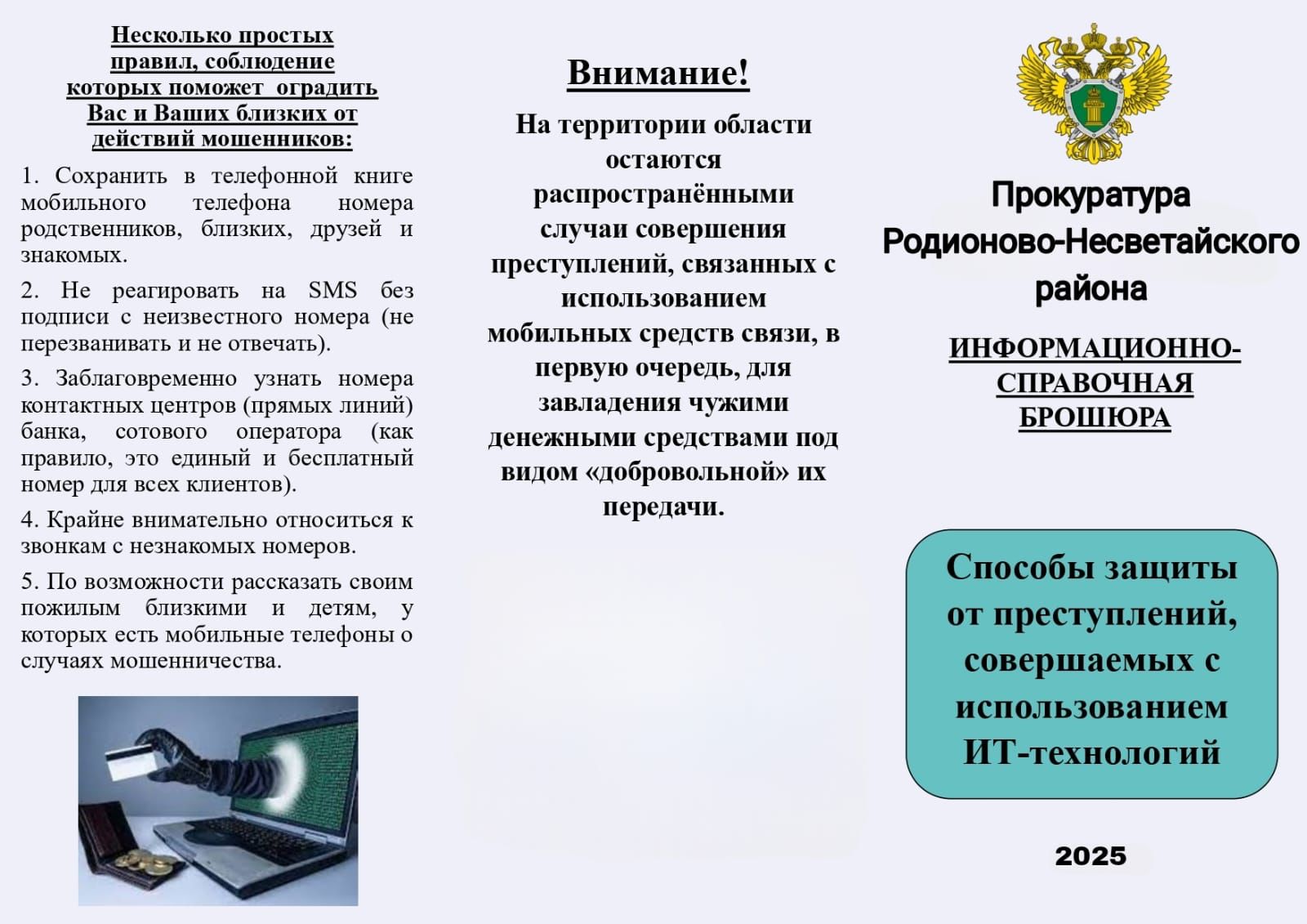 Несколько простых правил, соблюдение которых поможет оградить Вас и Ваших близких от действий мошенников:

1. Сохранить в телефонной книге мобильного телефона номера родственников, близких, друзей и знакомых.

2. Не реагировать на SMS без подписи с неизвестного номера (не перезванивать и не отвечать).

3. Заблаговременно узнать номера контактных центров (прямых линий) банка, сотового оператора (как правило, это единый и бесплатный номер для всех клиентов).

4. Крайне внимательно относиться к звонкам с незнакомых номеров.

5. По возможности рассказать своим пожилым близкими и детям, у которых есть мобильные телефоны о случаях мошенничества.

Внимание!

На территории области остаются распространёнными случаи совершения преступлений, связанных с использованием мобильных средств связи, в первую очередь, для завладения чужими денежными средствами под видом «добровольной» их передачи.

Прокуратура Родионово-Несветайского района

ИНФОРМАЦИОННО-СПРАВОЧНАЯ БРОШЮРА

Способы защиты от преступлений, совершаемых с использованием ИТ-технологий

2025